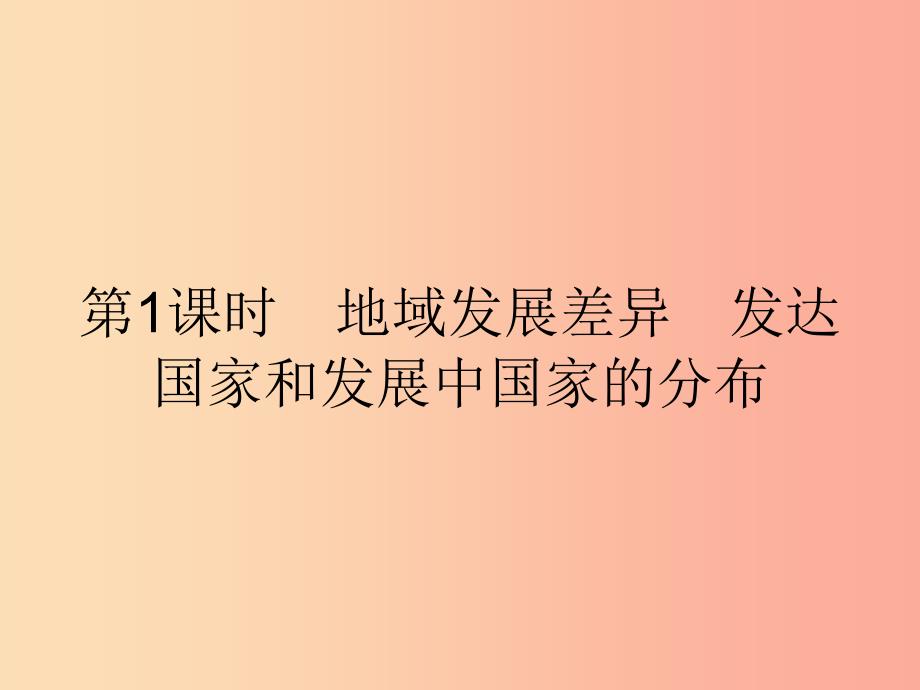 第1课时　地域发展差异　发达国家和发展中国家的分布